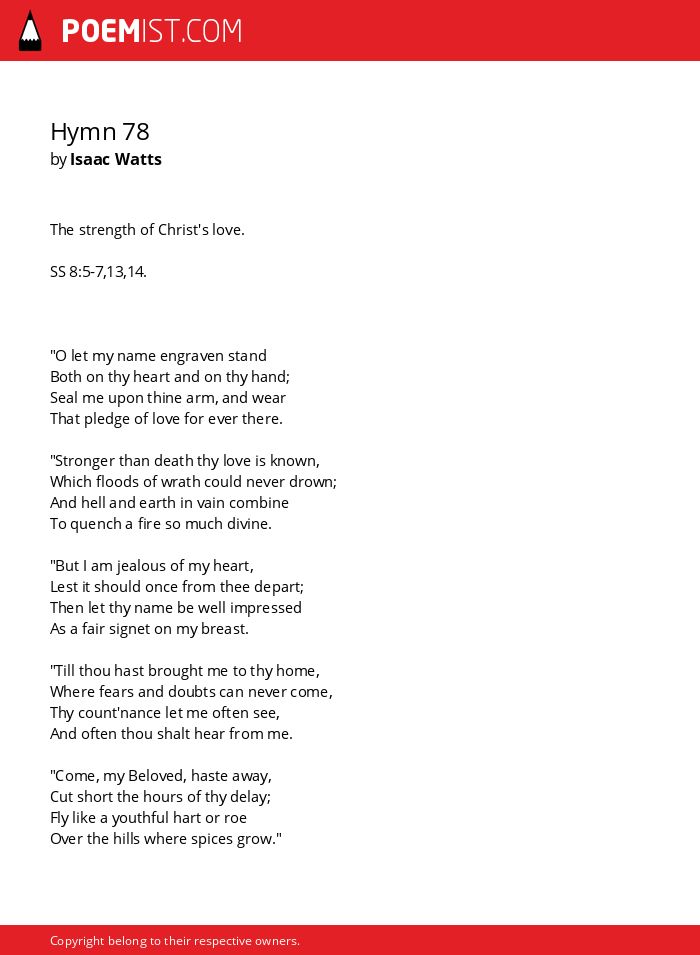 POEMIST.COM

Hymn 78
by Isaac Watts

The strength of Christ's love.

SS 8:5-7,13,14.

"O let my name engraven stand
Both on thy heart and on thy hand;
Seal me upon thine arm, and wear
That pledge of love for ever there.

"Stronger than death thy love is known,
Which floods of wrath could never drown;
And hell and earth in vain combine
To quench a fire so much divine.

"But I am jealous of my heart,
Lest it should once from thee depart;
Then let thy name be well impressed
As a fair signet on my breast.

"Till thou hast brought me to thy home,
Where fears and doubts can never come,
Thy count'nance let me often see,
And often thou shalt hear from me.

"Come, my Beloved, haste away,
Cut short the hours of thy delay;
Fly like a youthful hart or roe
Over the hills where spices grow."

Copyright belong to their respective owners.